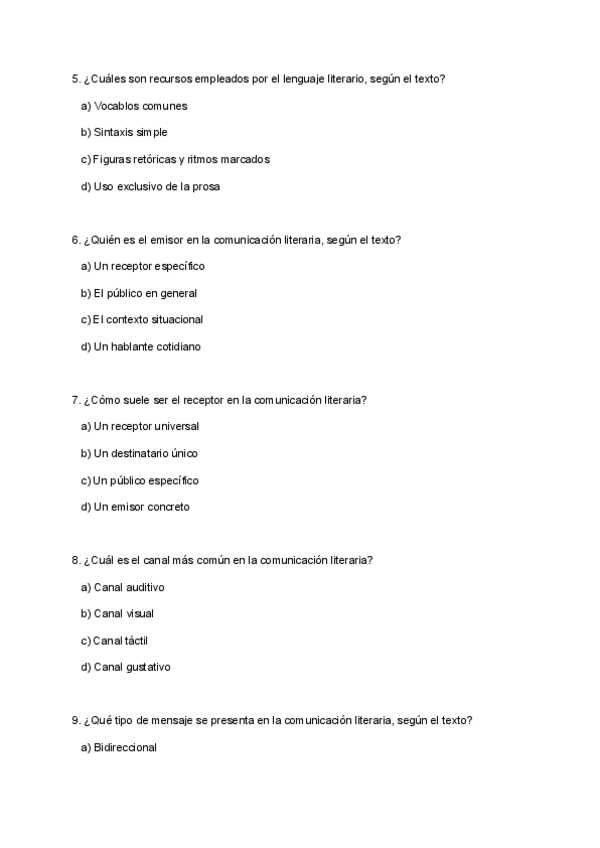 5. ¿Cuáles son recursos empleados por el lenguaje literario, según el texto?

a) Vocablos comunes

b) Sintaxis simple

c) Figuras retóricas y ritmos marcados

d) Uso exclusivo de la prosa

6. ¿Quién es el emisor en la comunicación literaria, según el texto?

a) Un receptor específico

b) El público en general

c) El contexto situacional

d) Un hablante cotidiano

7. ¿Cómo suele ser el receptor en la comunicación literaria?

a) Un receptor universal

b) Un destinatario único

c) Un público específico

d) Un emisor concreto

8. ¿Cuál es el canal más común en la comunicación literaria?

a) Canal auditivo

b) Canal visual

c) Canal táctil

d) Canal gustativo

9. ¿Qué tipo de mensaje se presenta en la comunicación literaria, según el texto?

a) Bidireccional